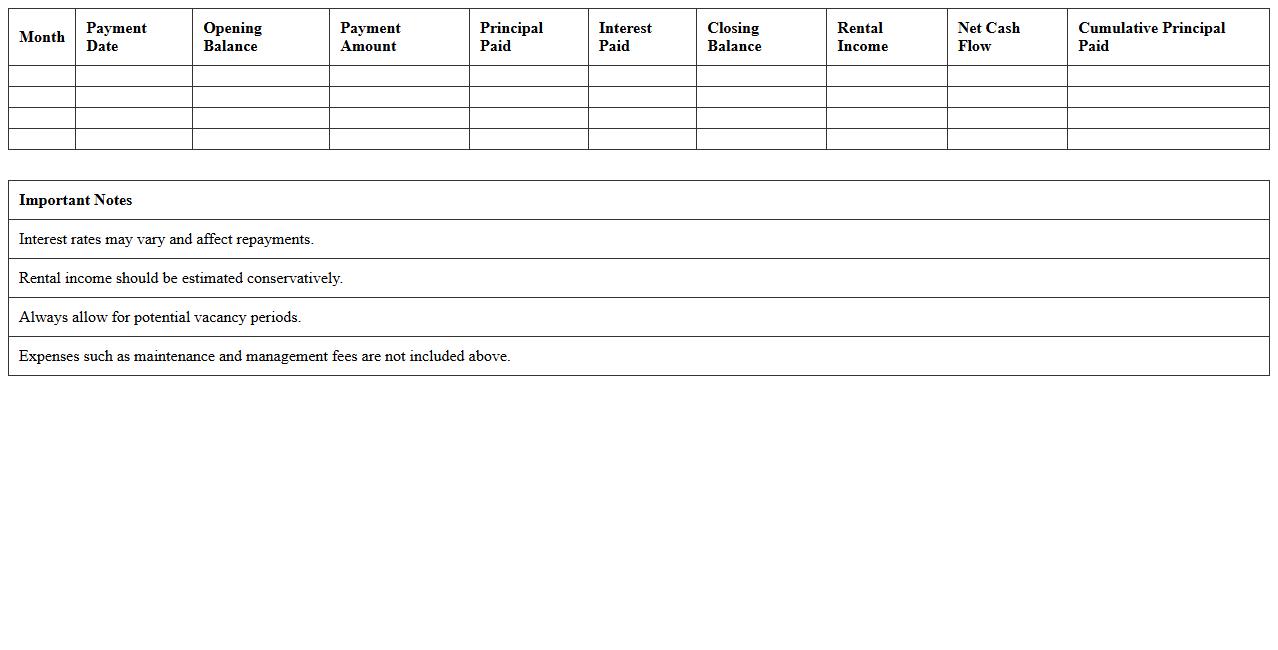 | Month | Payment Date | Opening Balance | Payment Amount | Principal Paid | Interest Paid | Closing Balance | Rental Income | Net Cash Flow | Cumulative Principal Paid |
|---|---|---|---|---|---|---|---|---|---|
| | | | | | | | | | |
| | | | | | | | | | |
| | | | | | | | | | |
| | | | | | | | | | |

| Important Notes |
|---|
| Interest rates may vary and affect repayments. |
| Rental income should be estimated conservatively. |
| Always allow for potential vacancy periods. |
| Expenses such as maintenance and management fees are not included above. |